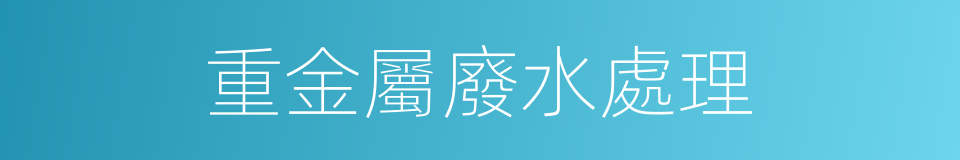 重金屬廢水處理